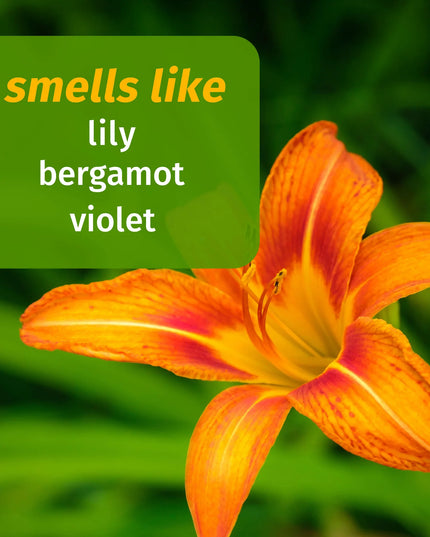 smells like
lily
bergamot
violet